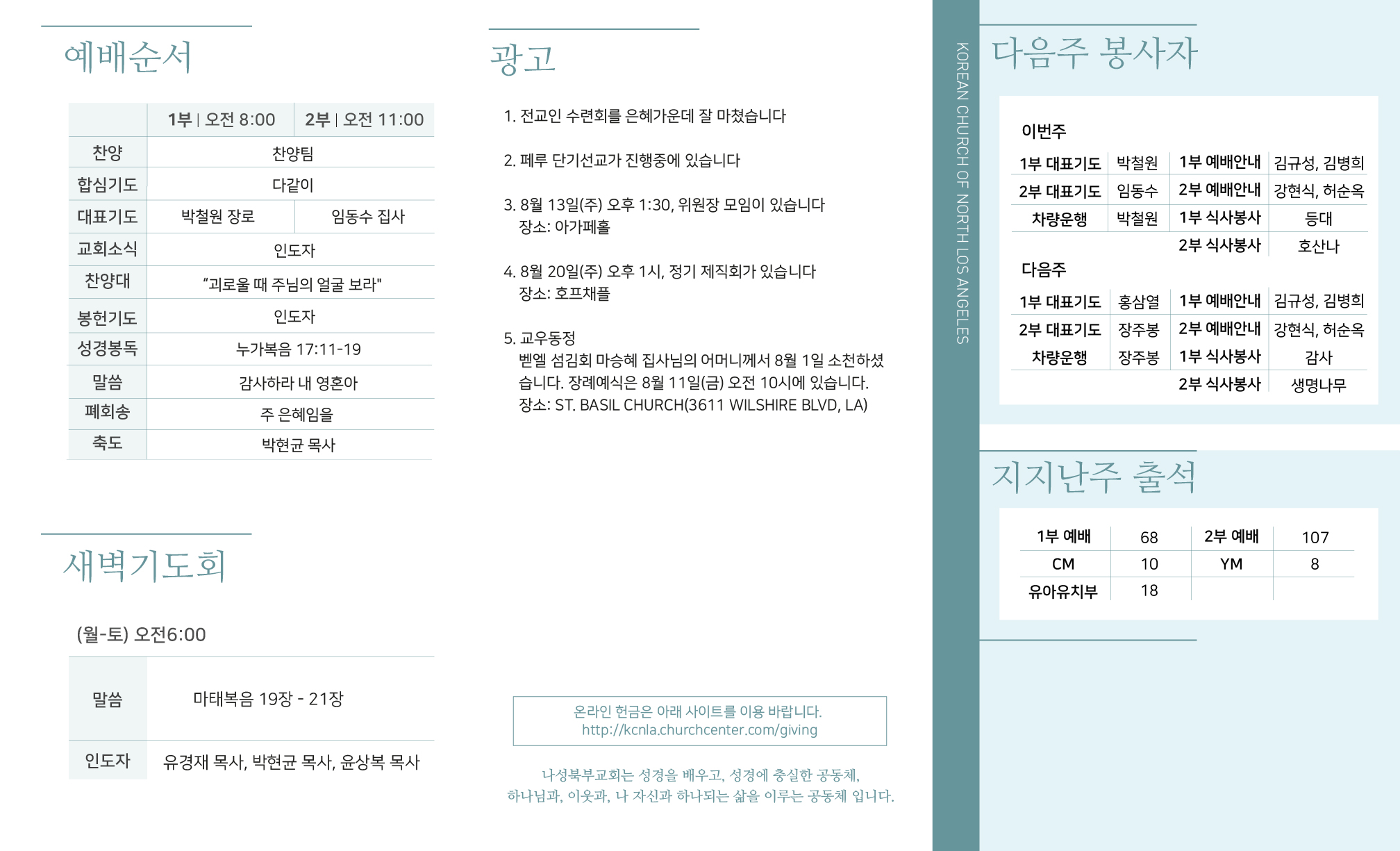 예배순서

| | 1부 \| 오전 8:00 | 2부 \| 오전 11:00 |
|---|---|---|
| 찬양 | 찬양팀 | |
| 합심기도 | 다같이 | |
| 대표기도 | 박철원 장로 | 임동수 집사 |
| 교회소식 | 인도자 | |
| 찬양대 | "괴로울 때 주님의 얼굴 보라" | |
| 봉헌기도 | 인도자 | |
| 성경봉독 | 누가복음 17:11-19 | |
| 말씀 | 감사하라 내 영혼아 | |
| 폐회송 | 주 은혜임을 | |
| 축도 | 박현균 목사 | |

새벽기도회

(월-토) 오전6:00

| 말씀 | 마태복음 19장 - 21장 |
|---|---|
| 인도자 | 유경재 목사, 박현균 목사, 윤상복 목사 |

광고

1. 전교인 수련회를 은혜가운데 잘 마쳤습니다

2. 페루 단기선교가 진행중에 있습니다

3. 8월 13일(주) 오후 1:30, 위원장 모임이 있습니다
장소: 아가페홀

4. 8월 20일(주) 오후 1시, 정기 제직회가 있습니다
장소: 호프채플

5. 교우동정
벧엘 섬김회 마승혜 집사님의 어머니께서 8월 1일 소천하셨습니다. 장례예식은 8월 11일(금) 오전 10시에 있습니다.
장소: ST. BASIL CHURCH(3611 WILSHIRE BLVD, LA)

온라인 헌금은 아래 사이트를 이용 바랍니다.
http://kcnla.churchcenter.com/giving

나성북부교회는 성경을 배우고, 성경에 충실한 공동체,
하나님과, 이웃과, 나 자신과 하나되는 삶을 이루는 공동체 입니다.

KOREAN CHURCH OF NORTH LOS ANGELES

다음주 봉사자

이번주

| 1부 대표기도 | 박철원 | 1부 예배안내 | 김규성, 김병희 |
|---|---|---|---|
| 2부 대표기도 | 임동수 | 2부 예배안내 | 강현식, 허순옥 |
| 차량운행 | 박철원 | 1부 식사봉사 | 등대 |
| | | 2부 식사봉사 | 호산나 |

다음주

| 1부 대표기도 | 홍삼열 | 1부 예배안내 | 김규성, 김병희 |
|---|---|---|---|
| 2부 대표기도 | 장주봉 | 2부 예배안내 | 강현식, 허순옥 |
| 차량운행 | 장주봉 | 1부 식사봉사 | 감사 |
| | | 2부 식사봉사 | 생명나무 |

지지난주 출석

| 1부 예배 | 68 | 2부 예배 | 107 |
|---|---|---|---|
| CM | 10 | YM | 8 |
| 유아유치부 | 18 | | |